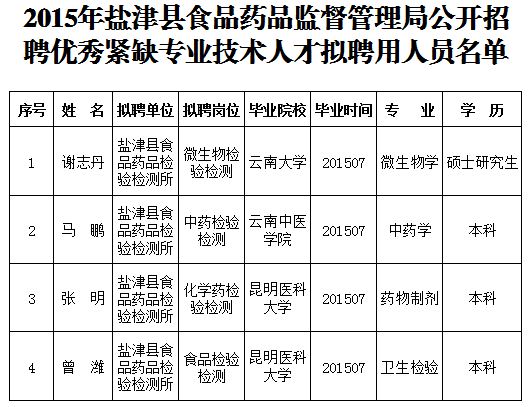 2015年盐津县食品药品监督管理局公开招聘优秀紧缺专业技术人才拟聘用人员名单

| 序号 | 姓　名 | 拟聘单位 | 拟聘岗位 | 毕业院校 | 毕业时间 | 专　业 | 学　历 |
|---|---|---|---|---|---|---|---|
| 1 | 谢志丹 | 盐津县食品药品检验检测所 | 微生物检验检测 | 云南大学 | 201507 | 微生物学 | 硕士研究生 |
| 2 | 马　鹏 | 盐津县食品药品检验检测所 | 中药检验检测 | 云南中医学院 | 201507 | 中药学 | 本科 |
| 3 | 张　明 | 盐津县食品药品检验检测所 | 化学药检验检测 | 昆明医科大学 | 201507 | 药物制剂 | 本科 |
| 4 | 曾　潍 | 盐津县食品药品检验检测所 | 食品检验检测 | 昆明医科大学 | 201507 | 卫生检验 | 本科 |